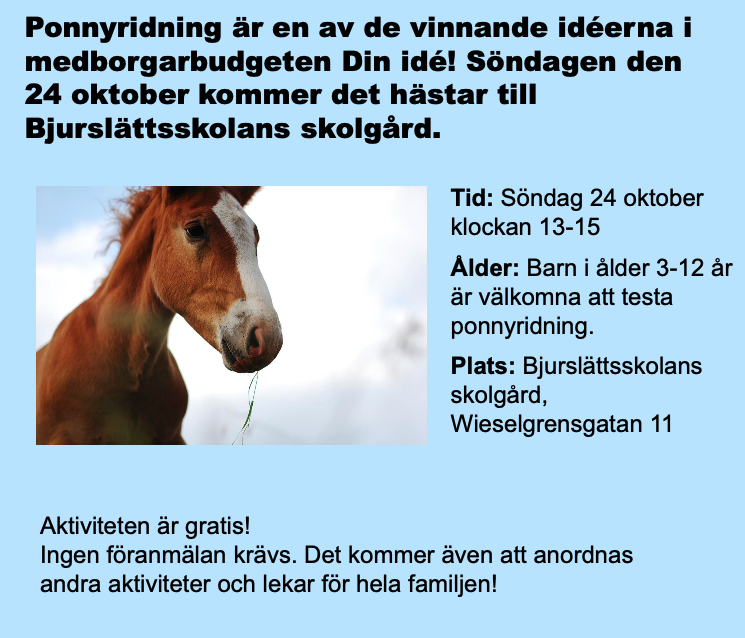 Ponnyridning är en av de vinnande idéerna i medborgarbudgeten Din idé! Söndagen den 24 oktober kommer det hästar till Bjurslättsskolans skolgård.

Tid: Söndag 24 oktober klockan 13-15

Ålder: Barn i ålder 3-12 år är välkomna att testa ponnyridning.

Plats: Bjurslättsskolans skolgård, Wieselgrensgatan 11

Aktiviteten är gratis!
Ingen föranmälan krävs. Det kommer även att anordnas andra aktiviteter och lekar för hela familjen!